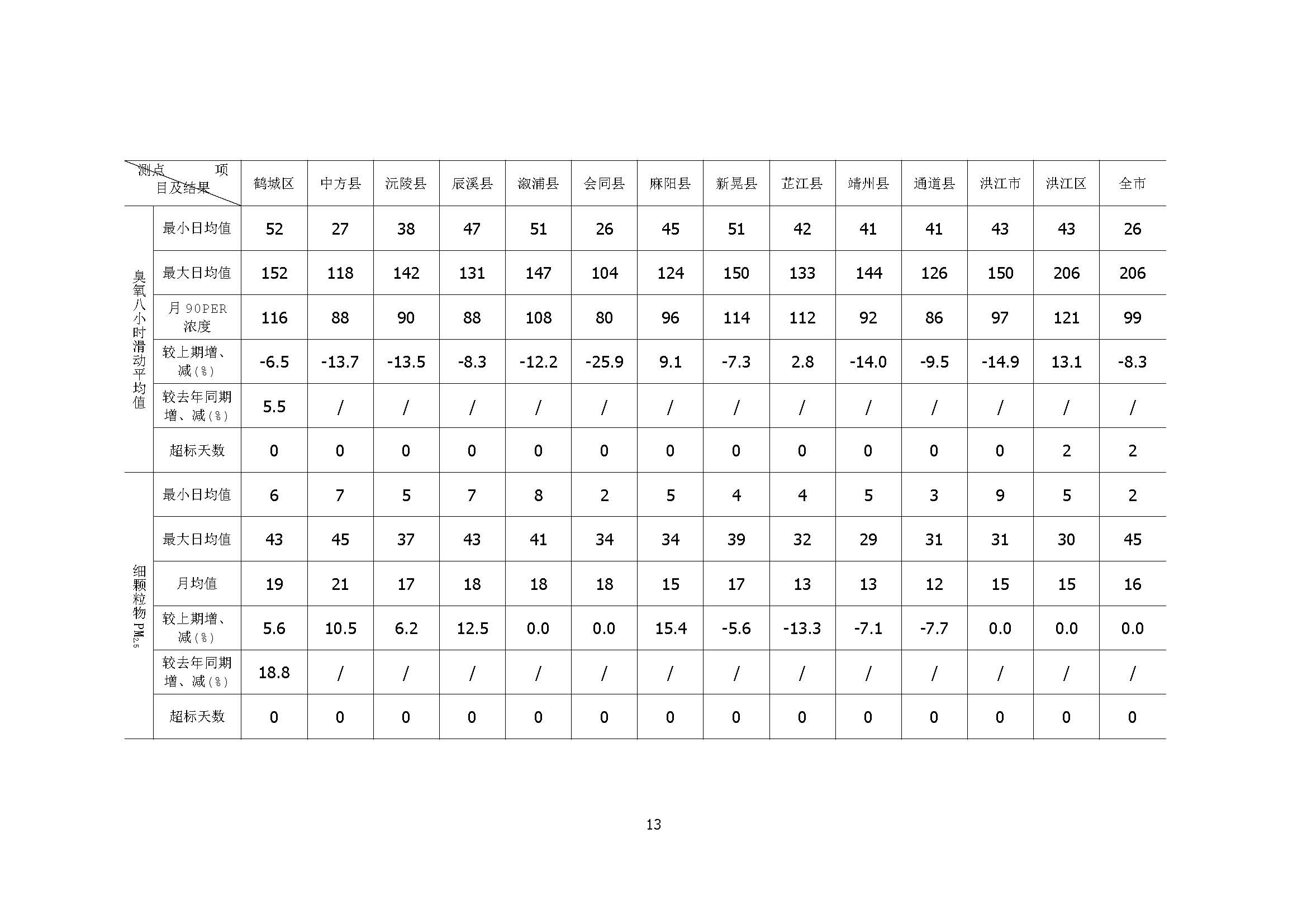 | 测点 项目及结果 | | 鹤城区 | 中方县 | 沅陵县 | 辰溪县 | 溆浦县 | 会同县 | 麻阳县 | 新晃县 | 芷江县 | 靖州县 | 通道县 | 洪江市 | 洪江区 | 全市 |
|---|---|---|---|---|---|---|---|---|---|---|---|---|---|---|---|
| 臭氧八小时滑动平均值 | 最小日均值 | 52 | 27 | 38 | 47 | 51 | 26 | 45 | 51 | 42 | 41 | 41 | 43 | 43 | 26 |
| | 最大日均值 | 152 | 118 | 142 | 131 | 147 | 104 | 124 | 150 | 133 | 144 | 126 | 150 | 206 | 206 |
| | 月 90PER 浓度 | 116 | 88 | 90 | 88 | 108 | 80 | 96 | 114 | 112 | 92 | 86 | 97 | 121 | 99 |
| | 较上期增、减(%) | -6.5 | -13.7 | -13.5 | -8.3 | -12.2 | -25.9 | 9.1 | -7.3 | 2.8 | -14.0 | -9.5 | -14.9 | 13.1 | -8.3 |
| | 较去年同期增、减(%) | 5.5 | / | / | / | / | / | / | / | / | / | / | / | / | / |
| | 超标天数 | 0 | 0 | 0 | 0 | 0 | 0 | 0 | 0 | 0 | 0 | 0 | 0 | 2 | 2 |
| 细颗粒物 $PM_{2.5}$ | 最小日均值 | 6 | 7 | 5 | 7 | 8 | 2 | 5 | 4 | 4 | 5 | 3 | 9 | 5 | 2 |
| | 最大日均值 | 43 | 45 | 37 | 43 | 41 | 34 | 34 | 39 | 32 | 29 | 31 | 31 | 30 | 45 |
| | 月均值 | 19 | 21 | 17 | 18 | 18 | 18 | 15 | 17 | 13 | 13 | 12 | 15 | 15 | 16 |
| | 较上期增、减(%) | 5.6 | 10.5 | 6.2 | 12.5 | 0.0 | 0.0 | 15.4 | -5.6 | -13.3 | -7.1 | -7.7 | 0.0 | 0.0 | 0.0 |
| | 较去年同期增、减(%) | 18.8 | / | / | / | / | / | / | / | / | / | / | / | / | / |
| | 超标天数 | 0 | 0 | 0 | 0 | 0 | 0 | 0 | 0 | 0 | 0 | 0 | 0 | 0 | 0 |

13